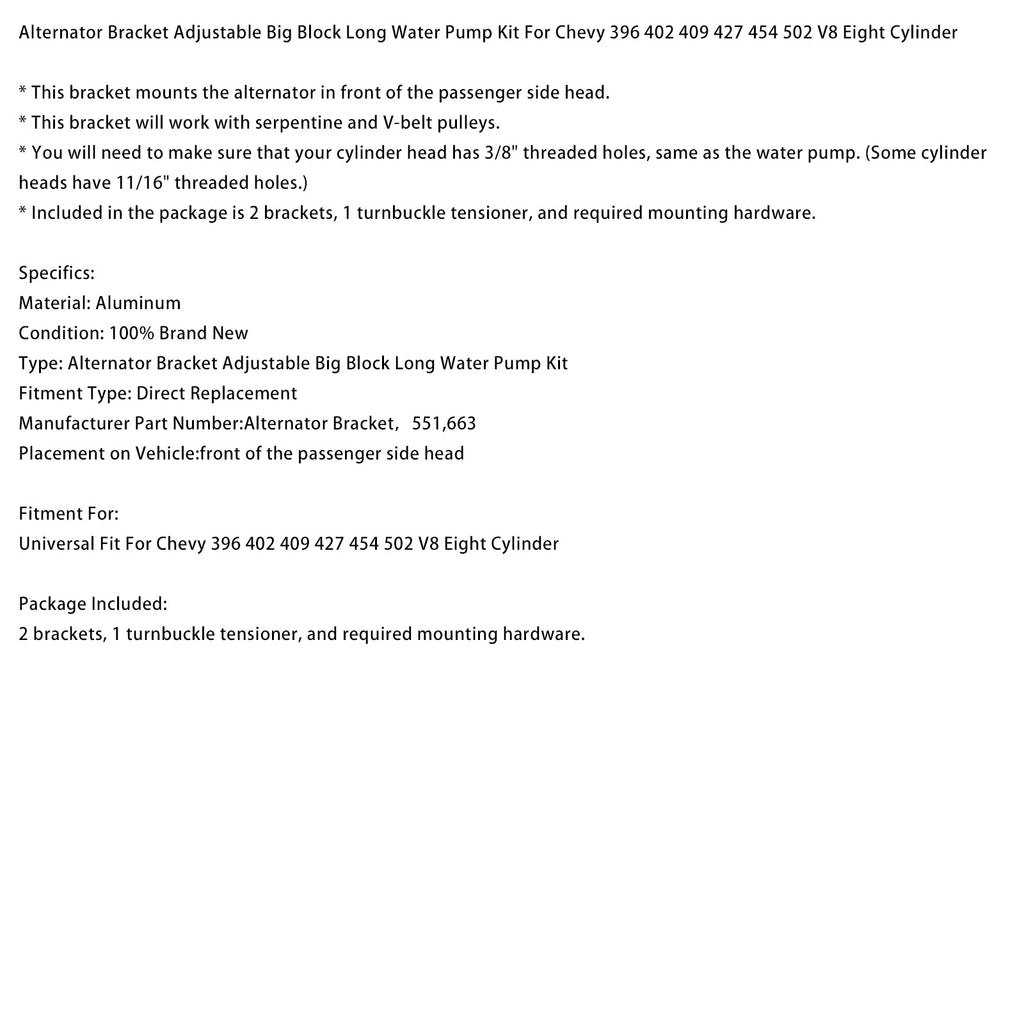 Alternator Bracket Adjustable Big Block Long Water Pump Kit For Chevy 396 402 409 427 454 502 V8 Eight Cylinder

* This bracket mounts the alternator in front of the passenger side head.
* This bracket will work with serpentine and V-belt pulleys.
* You will need to make sure that your cylinder head has 3/8" threaded holes, same as the water pump. (Some cylinder heads have 11/16" threaded holes.)
* Included in the package is 2 brackets, 1 turnbuckle tensioner, and required mounting hardware.

Specifics:
Material: Aluminum
Condition: 100% Brand New
Type: Alternator Bracket Adjustable Big Block Long Water Pump Kit
Fitment Type: Direct Replacement
Manufacturer Part Number:Alternator Bracket, 551,663
Placement on Vehicle:front of the passenger side head

Fitment For:
Universal Fit For Chevy 396 402 409 427 454 502 V8 Eight Cylinder

Package Included:
2 brackets, 1 turnbuckle tensioner, and required mounting hardware.